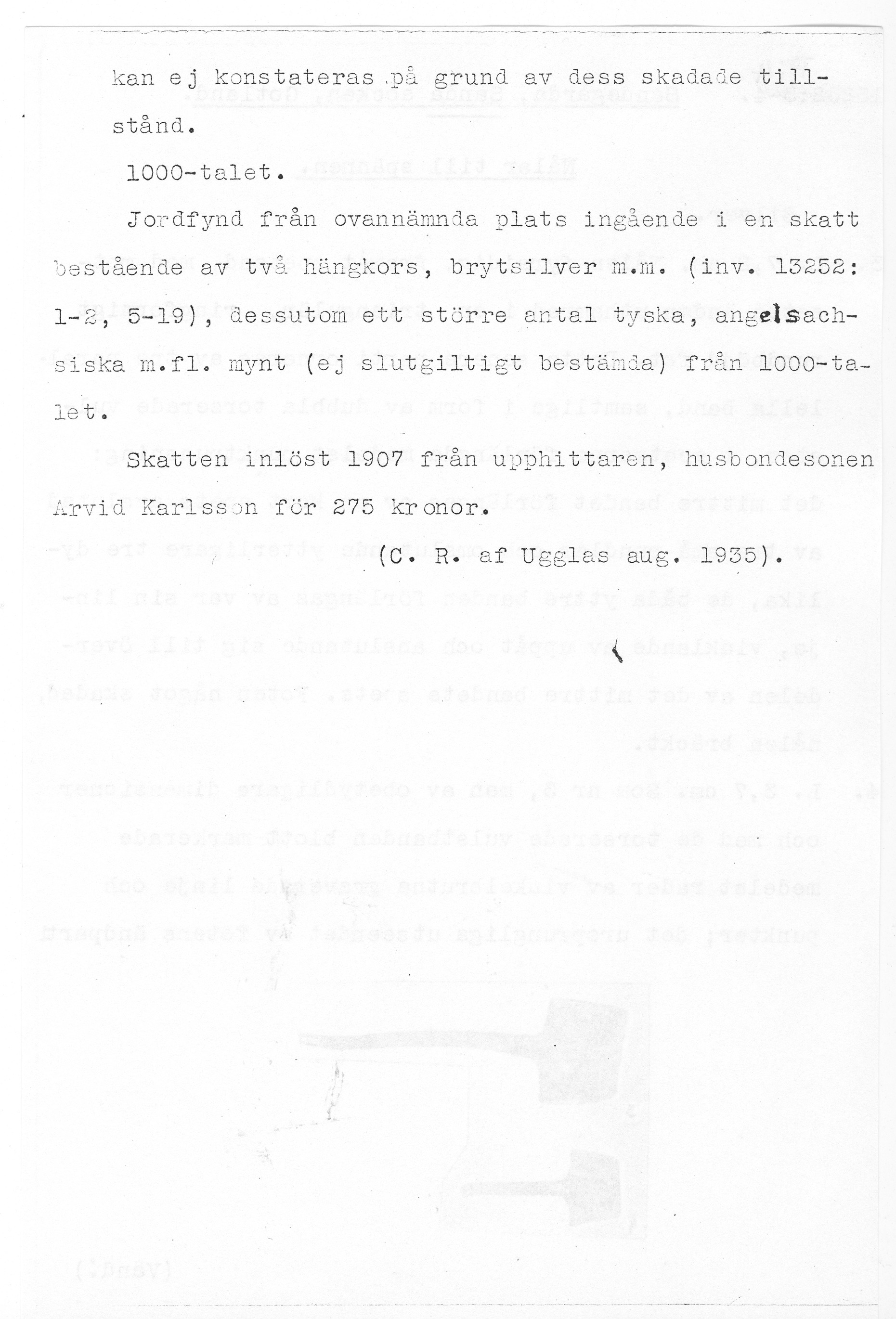 kan ej konstateras på grund av dess skadade tillstånd.

1000-talet.

Jordfynd från ovannämnda plats ingående i en skatt bestående av två hängkors, brytsilver m.m. (inv. 13252: 1-2, 5-19), dessutom ett större antal tyska, angelsachsiska m.fl. mynt (ej slutgiltigt bestämda) från 1000-talet.

Skatten inlöst 1907 från upphittaren, husbondesonen Arvid Karlsson för 275 kronor.

(C. R. af Ugglas aug. 1935).